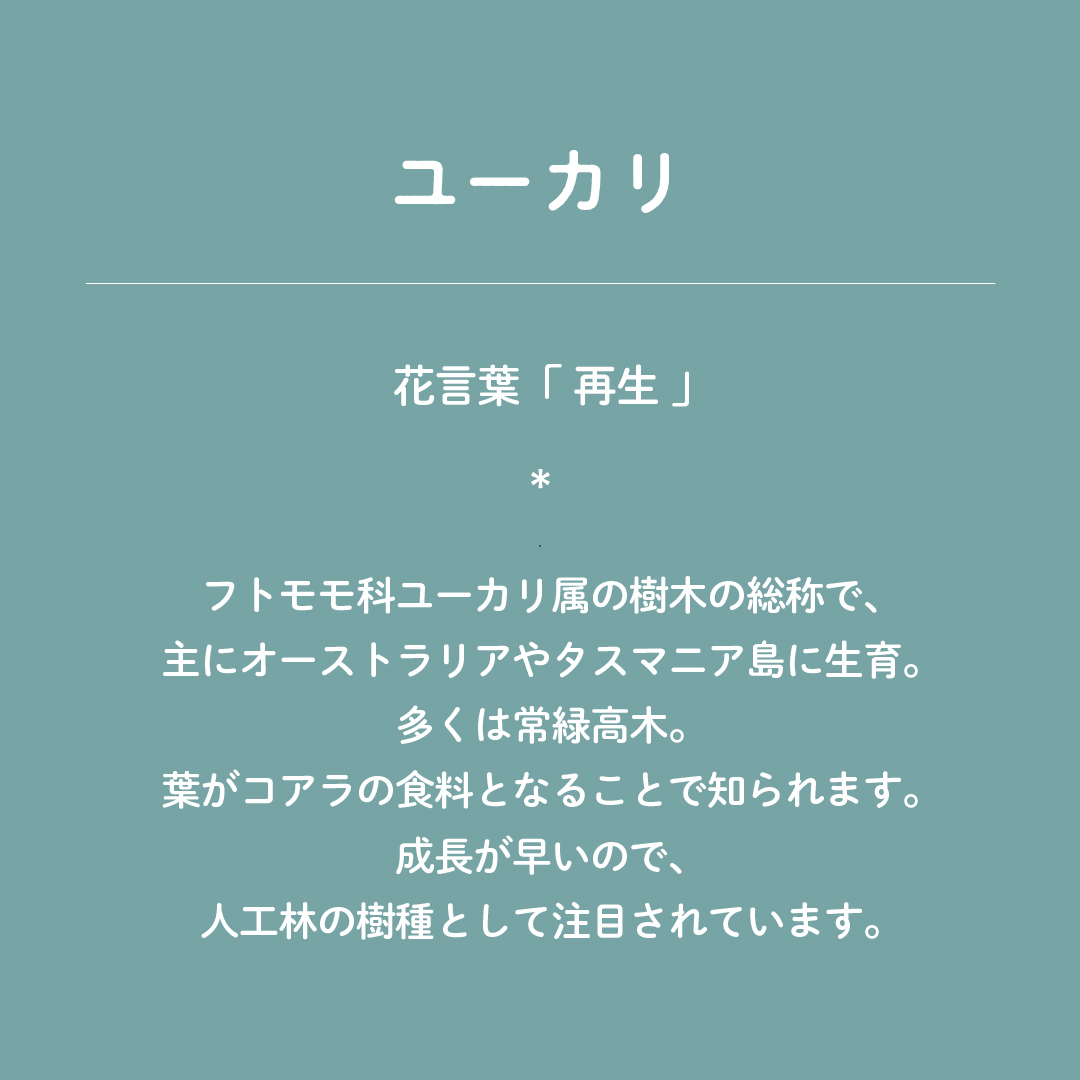 ユーカリ

花言葉「再生」

*

フトモモ科ユーカリ属の樹木の総称で、
主にオーストラリアやタスマニア島に生育。
多くは常緑高木。
葉がコアラの食料となることで知られます。
成長が早いので、
人工林の樹種として注目されています。